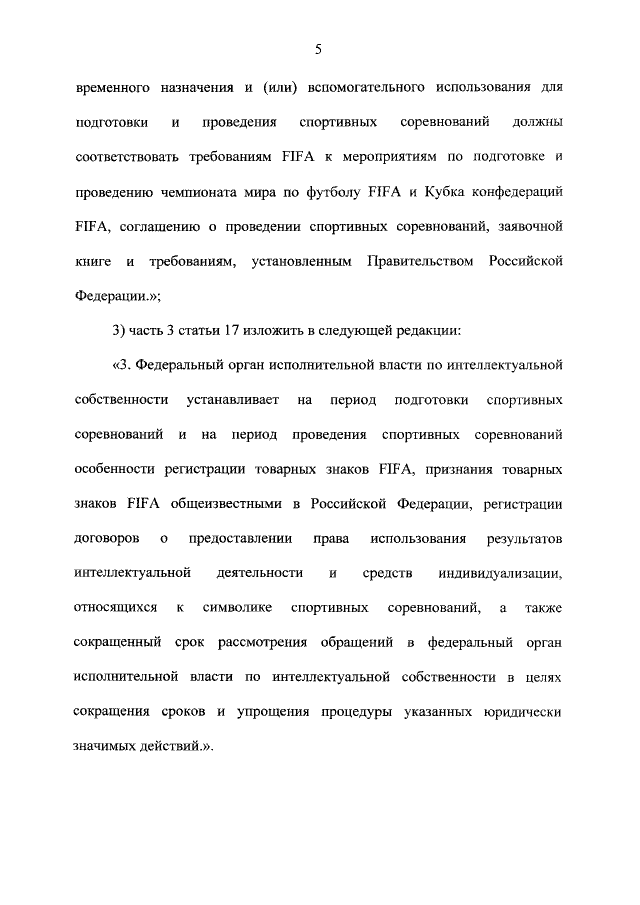 5

временного назначения и (или) вспомогательного использования для подготовки и проведения спортивных соревнований должны соответствовать требованиям FIFA к мероприятиям по подготовке и проведению чемпионата мира по футболу FIFA и Кубка конфедераций FIFA, соглашению о проведении спортивных соревнований, заявочной книге и требованиям, установленным Правительством Российской Федерации.»;

3) часть 3 статьи 17 изложить в следующей редакции:

«3. Федеральный орган исполнительной власти по интеллектуальной собственности устанавливает на период подготовки спортивных соревнований и на период проведения спортивных соревнований особенности регистрации товарных знаков FIFA, признания товарных знаков FIFA общеизвестными в Российской Федерации, регистрации договоров о предоставлении права использования результатов интеллектуальной деятельности и средств индивидуализации, относящихся к символике спортивных соревнований, а также сокращенный срок рассмотрения обращений в федеральный орган исполнительной власти по интеллектуальной собственности в целях сокращения сроков и упрощения процедуры указанных юридически значимых действий.».